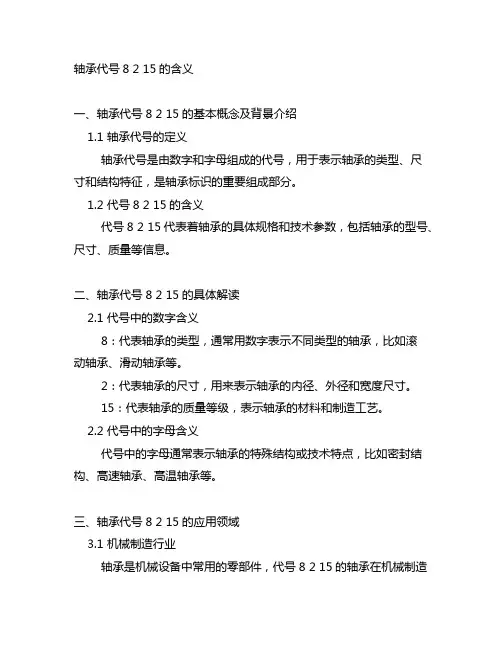 轴承代号 8 2 15 的含义

一、轴承代号 8 2 15 的基本概念及背景介绍

1.1 轴承代号的定义

轴承代号是由数字和字母组成的代号，用于表示轴承的类型、尺寸和结构特征，是轴承标识的重要组成部分。

1.2 代号 8 2 15 的含义

代号 8 2 15 代表着轴承的具体规格和技术参数，包括轴承的型号、尺寸、质量等信息。

二、轴承代号 8 2 15 的具体解读

2.1 代号中的数字含义

8：代表轴承的类型，通常用数字表示不同类型的轴承，比如滚动轴承、滑动轴承等。

2：代表轴承的尺寸，用来表示轴承的内径、外径和宽度尺寸。

15：代表轴承的质量等级，表示轴承的材料和制造工艺。

2.2 代号中的字母含义

代号中的字母通常表示轴承的特殊结构或技术特点，比如密封结构、高速轴承、高温轴承等。

三、轴承代号 8 2 15 的应用领域

3.1 机械制造行业

轴承是机械设备中常用的零部件，代号 8 2 15 的轴承在机械制造